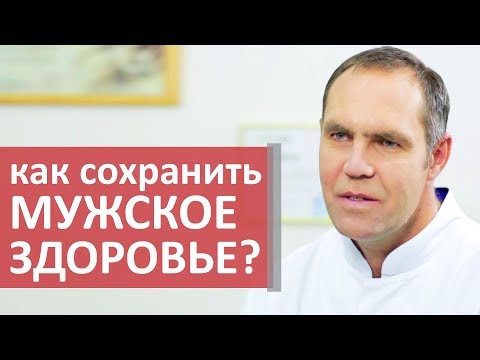 как сохранить
МУЖСКОЕ
ЗДОРОВЬЕ?